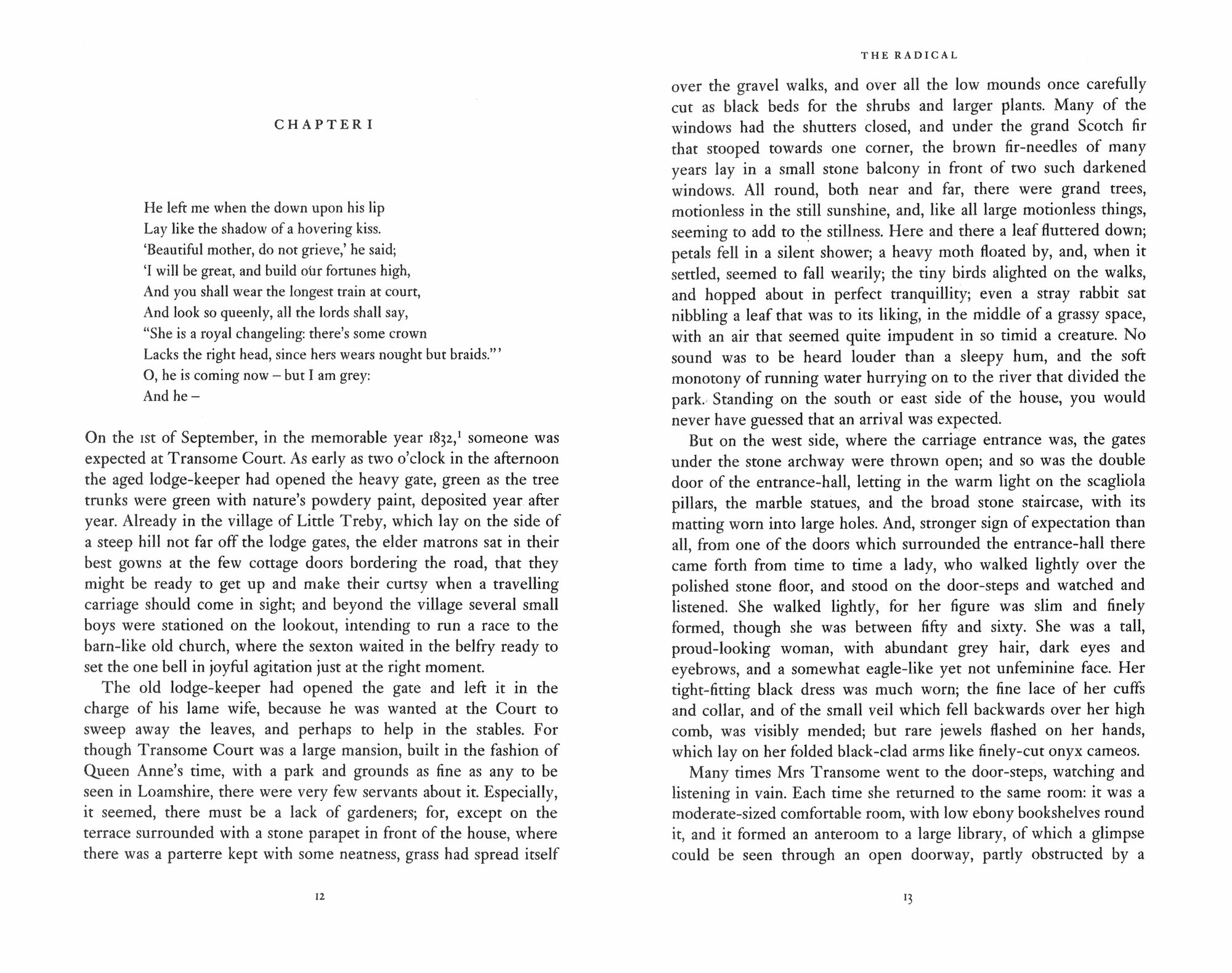 CHAPTER I

He left me when the down upon his lip
Lay like the shadow of a hovering kiss.
'Beautiful mother, do not grieve,' he said;
'I will be great, and build our fortunes high,
And you shall wear the longest train at court,
And look so queenly, all the lords shall say,
"She is a royal changeling: there's some crown
Lacks the right head, since hers wears nought but braids."'
O, he is coming now – but I am grey:
And he –

On the 1st of September, in the memorable year 1832,$^1$ someone was expected at Transome Court. As early as two o'clock in the afternoon the aged lodge-keeper had opened the heavy gate, green as the tree trunks were green with nature's powdery paint, deposited year after year. Already in the village of Little Treby, which lay on the side of a steep hill not far off the lodge gates, the elder matrons sat in their best gowns at the few cottage doors bordering the road, that they might be ready to get up and make their curtsy when a travelling carriage should come in sight; and beyond the village several small boys were stationed on the lookout, intending to run a race to the barn-like old church, where the sexton waited in the belfry ready to set the one bell in joyful agitation just at the right moment.

The old lodge-keeper had opened the gate and left it in the charge of his lame wife, because he was wanted at the Court to sweep away the leaves, and perhaps to help in the stables. For though Transome Court was a large mansion, built in the fashion of Queen Anne's time, with a park and grounds as fine as any to be seen in Loamshire, there were very few servants about it. Especially, it seemed, there must be a lack of gardeners; for, except on the terrace surrounded with a stone parapet in front of the house, where there was a parterre kept with some neatness, grass had spread itself

12

THE RADICAL

over the gravel walks, and over all the low mounds once carefully cut as black beds for the shrubs and larger plants. Many of the windows had the shutters closed, and under the grand Scotch fir that stooped towards one corner, the brown fir-needles of many years lay in a small stone balcony in front of two such darkened windows. All round, both near and far, there were grand trees, motionless in the still sunshine, and, like all large motionless things, seeming to add to the stillness. Here and there a leaf fluttered down; petals fell in a silent shower; a heavy moth floated by, and, when it settled, seemed to fall wearily; the tiny birds alighted on the walks, and hopped about in perfect tranquillity; even a stray rabbit sat nibbling a leaf that was to its liking, in the middle of a grassy space, with an air that seemed quite impudent in so timid a creature. No sound was to be heard louder than a sleepy hum, and the soft monotony of running water hurrying on to the river that divided the park. Standing on the south or east side of the house, you would never have guessed that an arrival was expected.

But on the west side, where the carriage entrance was, the gates under the stone archway were thrown open; and so was the double door of the entrance-hall, letting in the warm light on the scagliola pillars, the marble statues, and the broad stone staircase, with its matting worn into large holes. And, stronger sign of expectation than all, from one of the doors which surrounded the entrance-hall there came forth from time to time a lady, who walked lightly over the polished stone floor, and stood on the door-steps and watched and listened. She walked lightly, for her figure was slim and finely formed, though she was between fifty and sixty. She was a tall, proud-looking woman, with abundant grey hair, dark eyes and eyebrows, and a somewhat eagle-like yet not unfeminine face. Her tight-fitting black dress was much worn; the fine lace of her cuffs and collar, and of the small veil which fell backwards over her high comb, was visibly mended; but rare jewels flashed on her hands, which lay on her folded black-clad arms like finely-cut onyx cameos.

Many times Mrs Transome went to the door-steps, watching and listening in vain. Each time she returned to the same room: it was a moderate-sized comfortable room, with low ebony bookshelves round it, and it formed an anteroom to a large library, of which a glimpse could be seen through an open doorway, partly obstructed by a

13